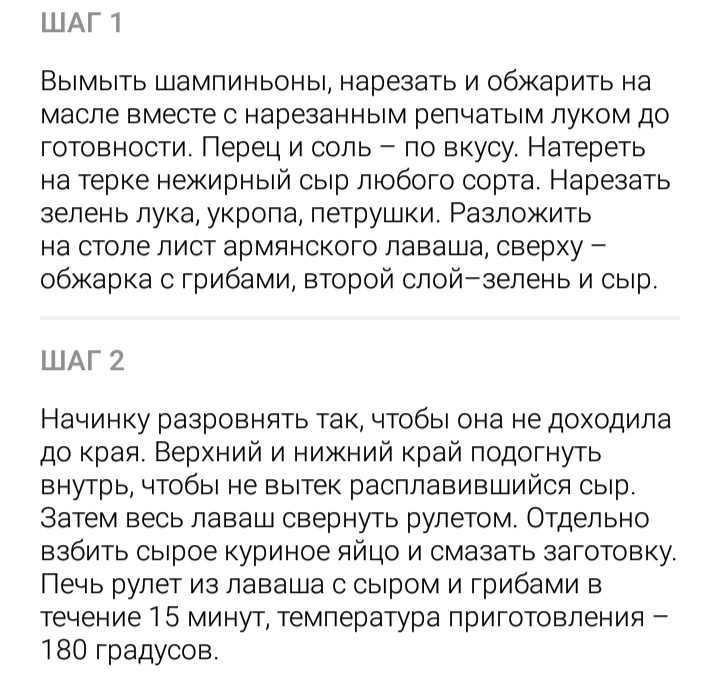 ШАГ 1

Вымыть шампиньоны, нарезать и обжарить на масле вместе с нарезанным репчатым луком до готовности. Перец и соль – по вкусу. Натереть на терке нежирный сыр любого сорта. Нарезать зелень лука, укропа, петрушки. Разложить на столе лист армянского лаваша, сверху – обжарка с грибами, второй слой–зелень и сыр.

ШАГ 2

Начинку разровнять так, чтобы она не доходила до края. Верхний и нижний край подогнуть внутрь, чтобы не вытек расплавившийся сыр. Затем весь лаваш свернуть рулетом. Отдельно взбить сырое куриное яйцо и смазать заготовку. Печь рулет из лаваша с сыром и грибами в течение 15 минут, температура приготовления – 180 градусов.